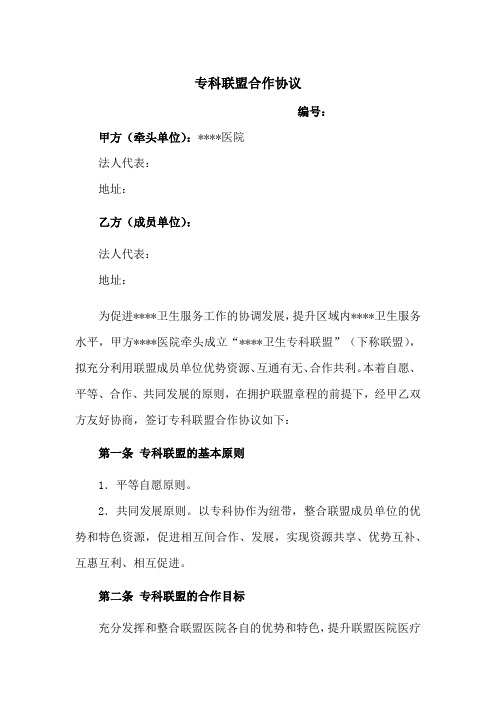 专科联盟合作协议

编号：

甲方（牵头单位）：****医院

法人代表：

地址：

乙方（成员单位）：

法人代表：

地址：

为促进****卫生服务工作的协调发展，提升区域内****卫生服务水平，甲方****医院牵头成立“****卫生专科联盟”（下称联盟），拟充分利用联盟成员单位优势资源、互通有无、合作共利。本着自愿、平等、合作、共同发展的原则，在拥护联盟章程的前提下，经甲乙双方友好协商，签订专科联盟合作协议如下：

第一条 专科联盟的基本原则

1．平等自愿原则。

2．共同发展原则。以专科协作为纽带，整合联盟成员单位的优势和特色资源，促进相互间合作、发展，实现资源共享、优势互补、互惠互利、相互促进。

第二条 专科联盟的合作目标

充分发挥和整合联盟医院各自的优势和特色，提升联盟医院医疗